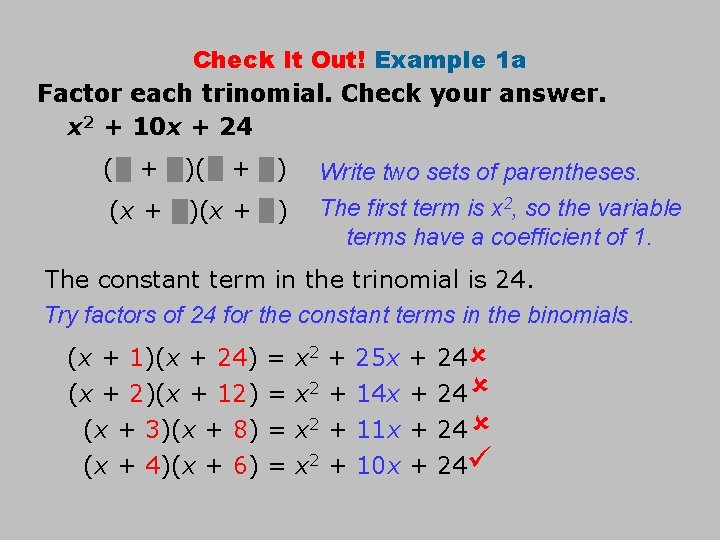 Check It Out! Example 1a

Factor each trinomial. Check your answer.

$x^2 + 10x + 24$

$(\square + \square)(\square + \square)$ Write two sets of parentheses.

$(x + \square)(x + \square)$ The first term is $x^2$, so the variable terms have a coefficient of 1.

The constant term in the trinomial is 24.

Try factors of 24 for the constant terms in the binomials.

$(x + 1)(x + 24) = x^2 + 25x + 24$ ✗

$(x + 2)(x + 12) = x^2 + 14x + 24$ ✗

$(x + 3)(x + 8) = x^2 + 11x + 24$ ✗

$(x + 4)(x + 6) = x^2 + 10x + 24$ ✓